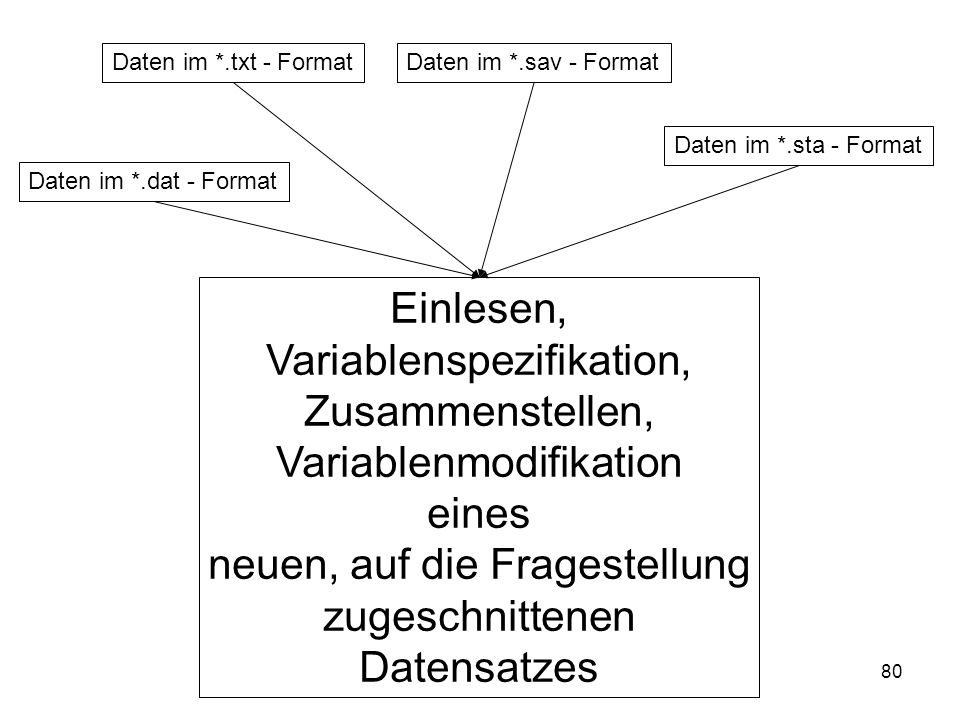 Daten im *.txt - Format

Daten im *.sav - Format

Daten im *.sta - Format

Daten im *.dat - Format

Einlesen,
Variablenspezifikation,
Zusammenstellen,
Variablenmodifikation
eines
neuen, auf die Fragestellung
zugeschnittenen
Datensatzes

80